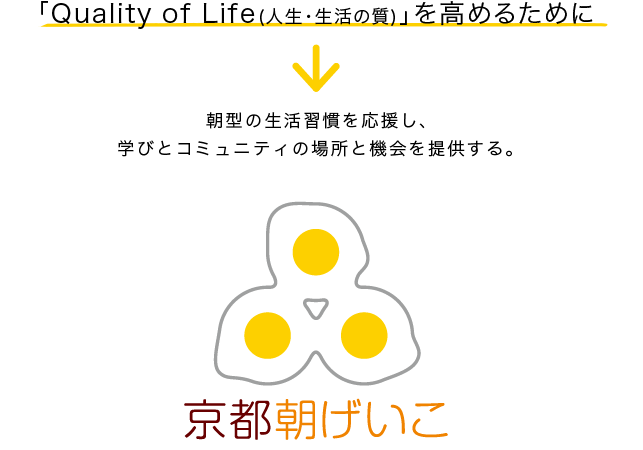 「Quality of Life(人生・生活の質)」を高めるために

朝型の生活習慣を応援し、
学びとコミュニティの場所と機会を提供する。

京都朝げいこ